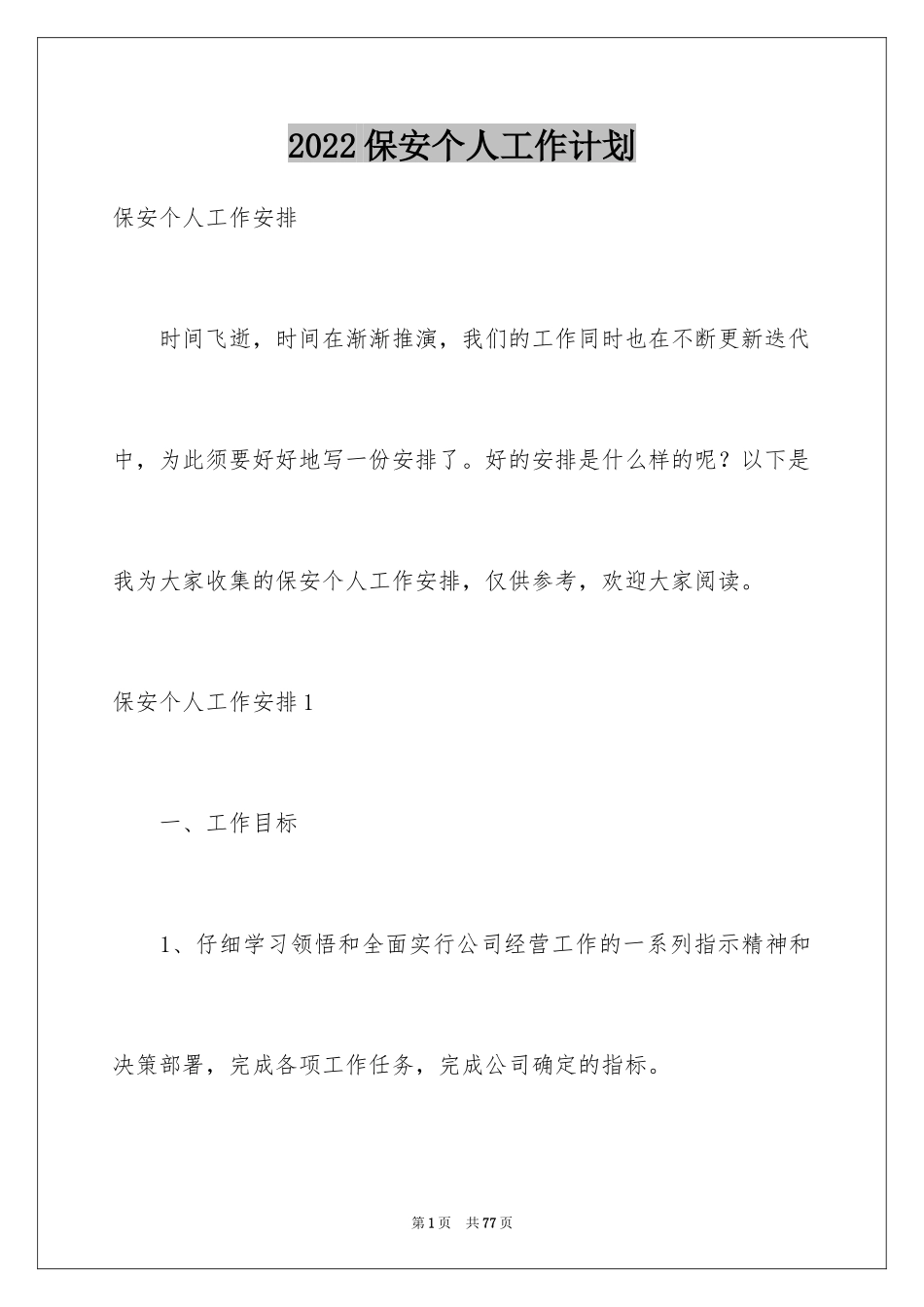 2022保安个人工作计划

保安个人工作安排

时间飞逝，时间在渐渐推演，我们的工作同时也在不断更新迭代中，为此须要好好地写一份安排了。好的安排是什么样的呢？以下是我为大家收集的保安个人工作安排，仅供参考，欢迎大家阅读。

保安个人工作安排1

一、工作目标

1、仔细学习领悟和全面实行公司经营工作的一系列指示精神和决策部署，完成各项工作任务，完成公司确定的指标。

第1页 共77页